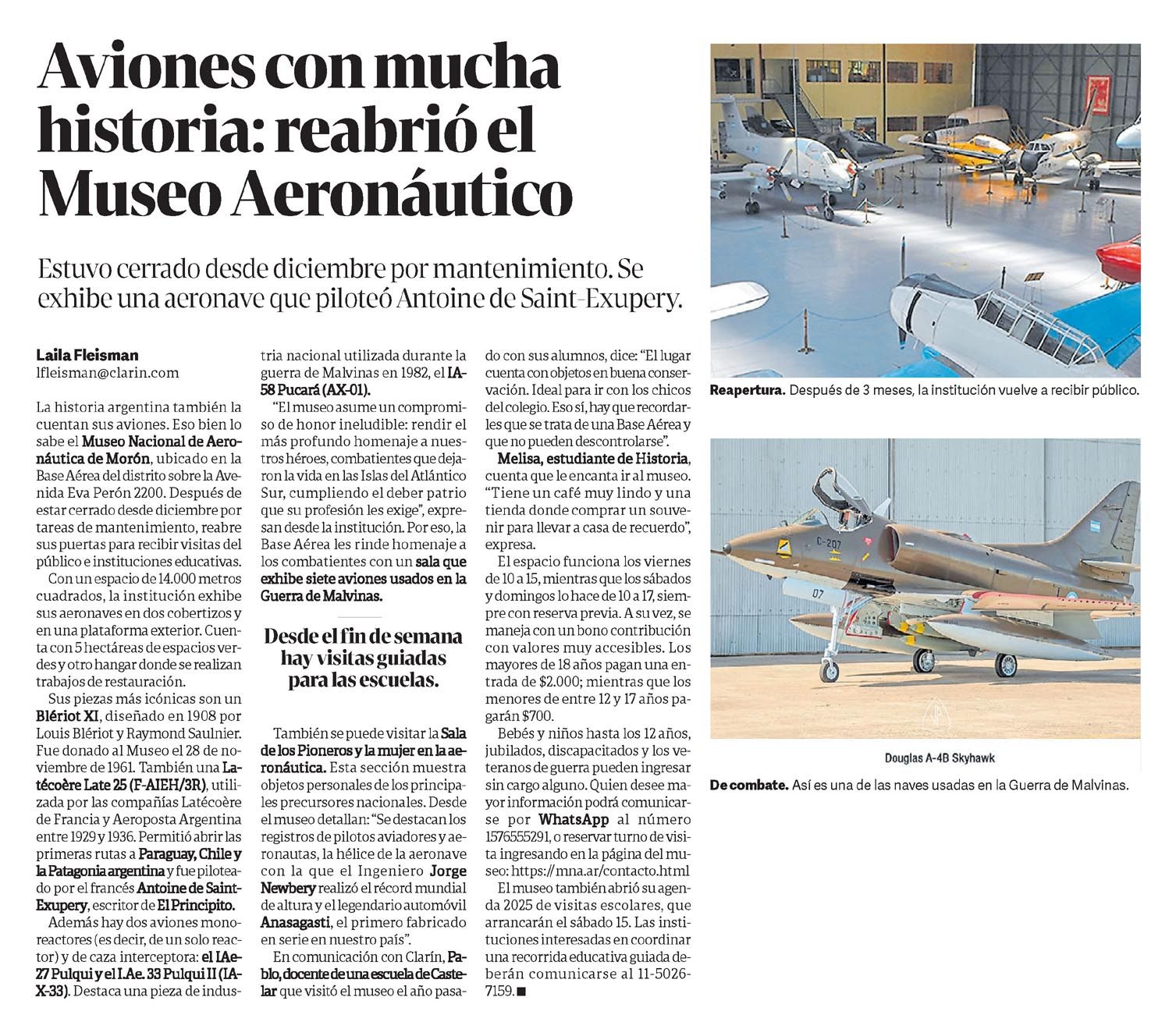 Aviones con mucha historia: reabrió el Museo Aeronáutico

Estuvo cerrado desde diciembre por mantenimiento. Se exhibe una aeronave que piloteó Antoine de Saint-Exupery.

Laila Fleisman
lfleisman@clarin.com

La historia argentina también la cuentan sus aviones. Eso bien lo sabe el Museo Nacional de Aeronáutica de Morón, ubicado en la Base Aérea del distrito sobre la Avenida Eva Perón 2200. Después de estar cerrado desde diciembre por tareas de mantenimiento, reabre sus puertas para recibir visitas del público e instituciones educativas.

Con un espacio de 14.000 metros cuadrados, la institución exhibe sus aeronaves en dos cobertizos y en una plataforma exterior. Cuenta con 5 hectáreas de espacios verdes y otro hangar donde se realizan trabajos de restauración.

Sus piezas más icónicas son un Blériot XI, diseñado en 1908 por Louis Blériot y Raymond Saulnier. Fue donado al Museo el 28 de noviembre de 1961. También una Latécoère Late 25 (F-AIEH/3R), utilizada por las compañías Latécoère de Francia y Aeroposta Argentina entre 1929 y 1936. Permitió abrir las primeras rutas a Paraguay, Chile y la Patagonia argentina y fue piloteado por el francés Antoine de Saint-Exupery, escritor de El Principito.

Además hay dos aviones monoreactores (es decir, de un solo reactor) y de caza interceptora: el IAe-27 Pulqui y el I.Ae. 33 Pulqui II (IA-X-33). Destaca una pieza de industria nacional utilizada durante la guerra de Malvinas en 1982, el IA-58 Pucará (AX-01).

“El museo asume un compromiso de honor ineludible: rendir el más profundo homenaje a nuestros héroes, combatientes que dejaron la vida en las Islas del Atlántico Sur, cumpliendo el deber patrio que su profesión les exige”, expresan desde la institución. Por eso, la Base Aérea les rinde homenaje a los combatientes con un sala que exhibe siete aviones usados en la Guerra de Malvinas.

Desde el fin de semana hay visitas guiadas para las escuelas.

También se puede visitar la Sala de los Pioneros y la mujer en la aeronáutica. Esta sección muestra objetos personales de los principales precursores nacionales. Desde el museo detallan: “Se destacan los registros de pilotos aviadores y aeronautas, la hélice de la aeronave con la que el Ingeniero Jorge Newbery realizó el récord mundial de altura y el legendario automóvil Anasagasti, el primero fabricado en serie en nuestro país”.

En comunicación con Clarín, Pablo, docente de una escuela de Castelar que visitó el museo el año pasado con sus alumnos, dice: “El lugar cuenta con objetos en buena conservación. Ideal para ir con los chicos del colegio. Eso sí, hay que recordarles que se trata de una Base Aérea y que no pueden descontrolarse”.

Melisa, estudiante de Historia, cuenta que le encanta ir al museo. “Tiene un café muy lindo y una tienda donde comprar un souvenir para llevar a casa de recuerdo”, expresa.

El espacio funciona los viernes de 10 a 15, mientras que los sábados y domingos lo hace de 10 a 17, siempre con reserva previa. A su vez, se maneja con un bono contribución con valores muy accesibles. Los mayores de 18 años pagan una entrada de $2.000; mientras que los menores de entre 12 y 17 años pagarán $700.

Bebés y niños hasta los 12 años, jubilados, discapacitados y los veteranos de guerra pueden ingresar sin cargo alguno. Quien desee mayor información podrá comunicarse por WhatsApp al número 1576555291, o reservar turno de visita ingresando en la página del museo: https://mna.ar/contacto.html

El museo también abrió su agenda 2025 de visitas escolares, que arrancarán el sábado 15. Las instituciones interesadas en coordinar una recorrida educativa guiada deberán comunicarse al 11-5026-7159. ■

Reapertura. Después de 3 meses, la institución vuelve a recibir público.

C-207

07

Douglas A-4B Skyhawk

De combate. Así es una de las naves usadas en la Guerra de Malvinas.